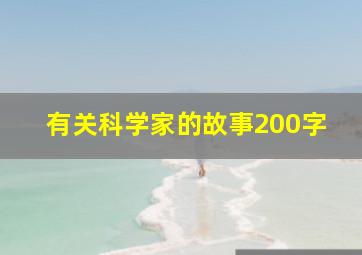 有关科学家的故事200字